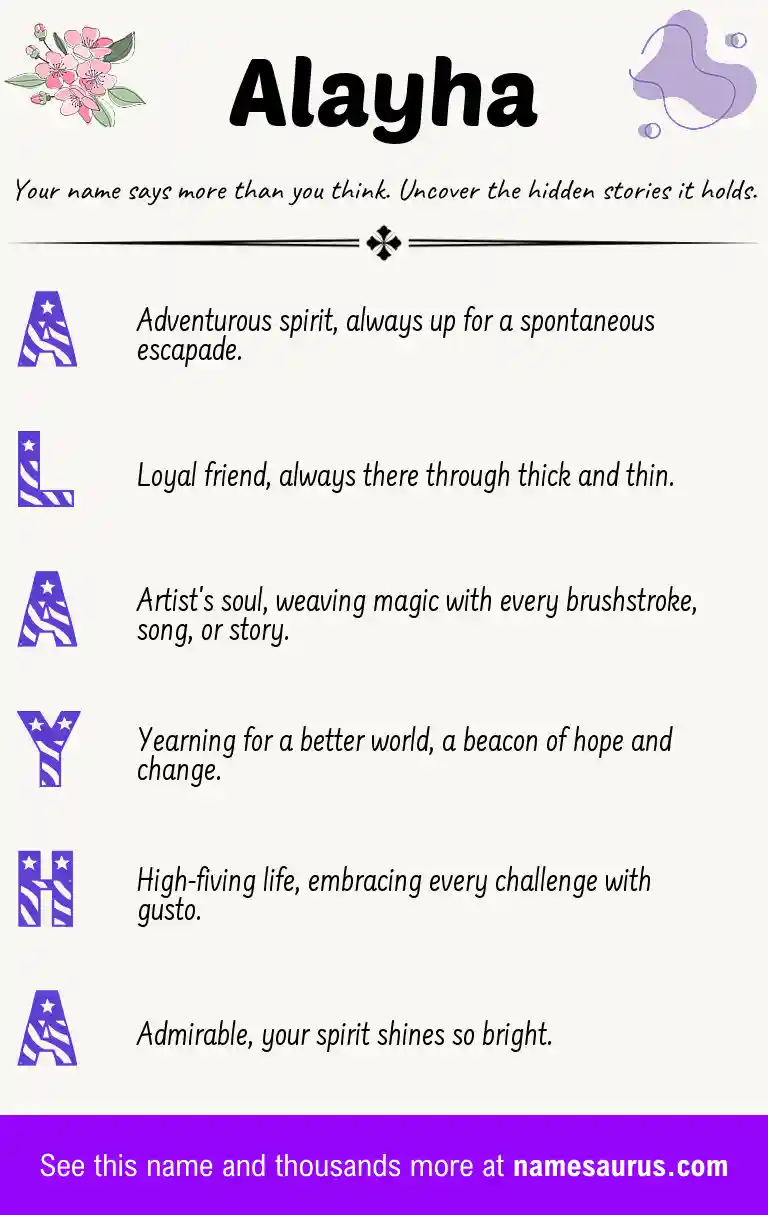 Alayha

Your name says more than you think. Uncover the hidden stories it holds.

A

Adventurous spirit, always up for a spontaneous escapade.

L

Loyal friend, always there through thick and thin.

A

Artist's soul, weaving magic with every brushstroke, song, or story.

Y

Yearning for a better world, a beacon of hope and change.

H

High-fiving life, embracing every challenge with gusto.

A

Admirable, your spirit shines so bright.

See this name and thousands more at namesaurus.com